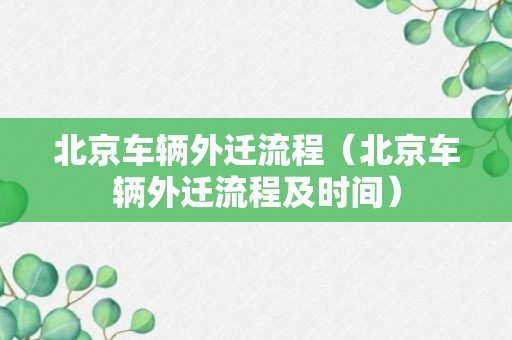 北京车辆外迁流程（北京车辆外迁流程及时间）